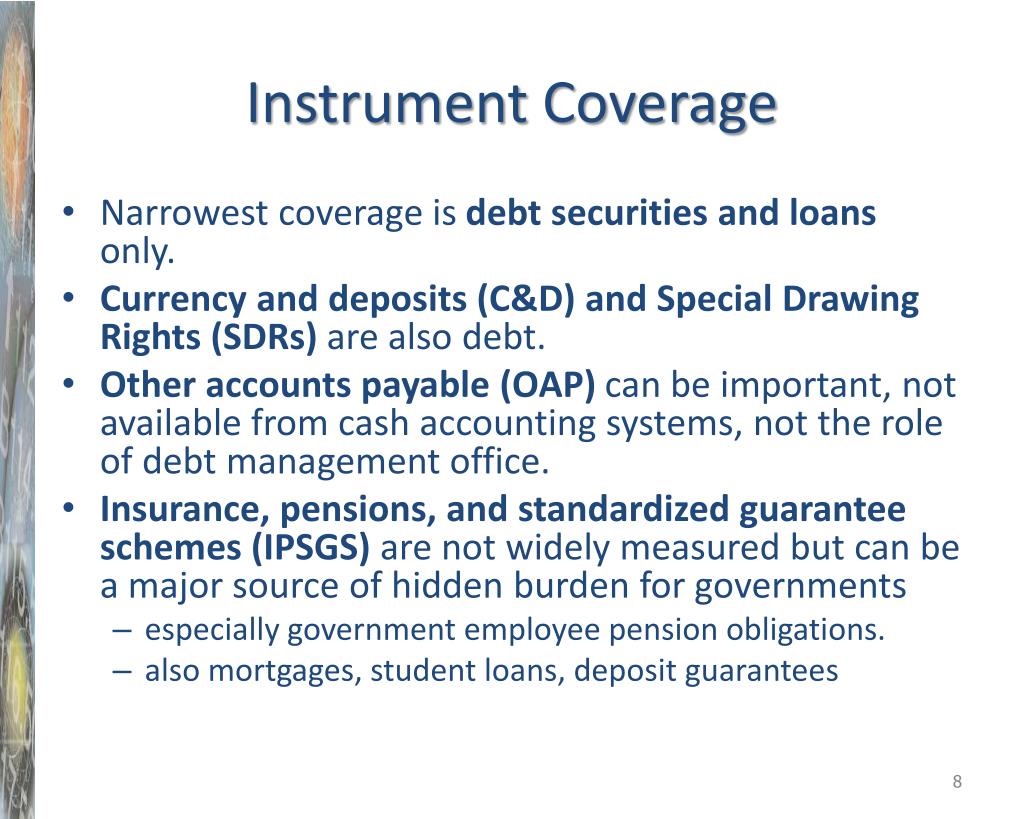 Instrument Coverage

• Narrowest coverage is debt securities and loans only.
• Currency and deposits (C&D) and Special Drawing Rights (SDRs) are also debt.
• Other accounts payable (OAP) can be important, not available from cash accounting systems, not the role of debt management office.
• Insurance, pensions, and standardized guarantee schemes (IPSGS) are not widely measured but can be a major source of hidden burden for governments
– especially government employee pension obligations.
– also mortgages, student loans, deposit guarantees

8